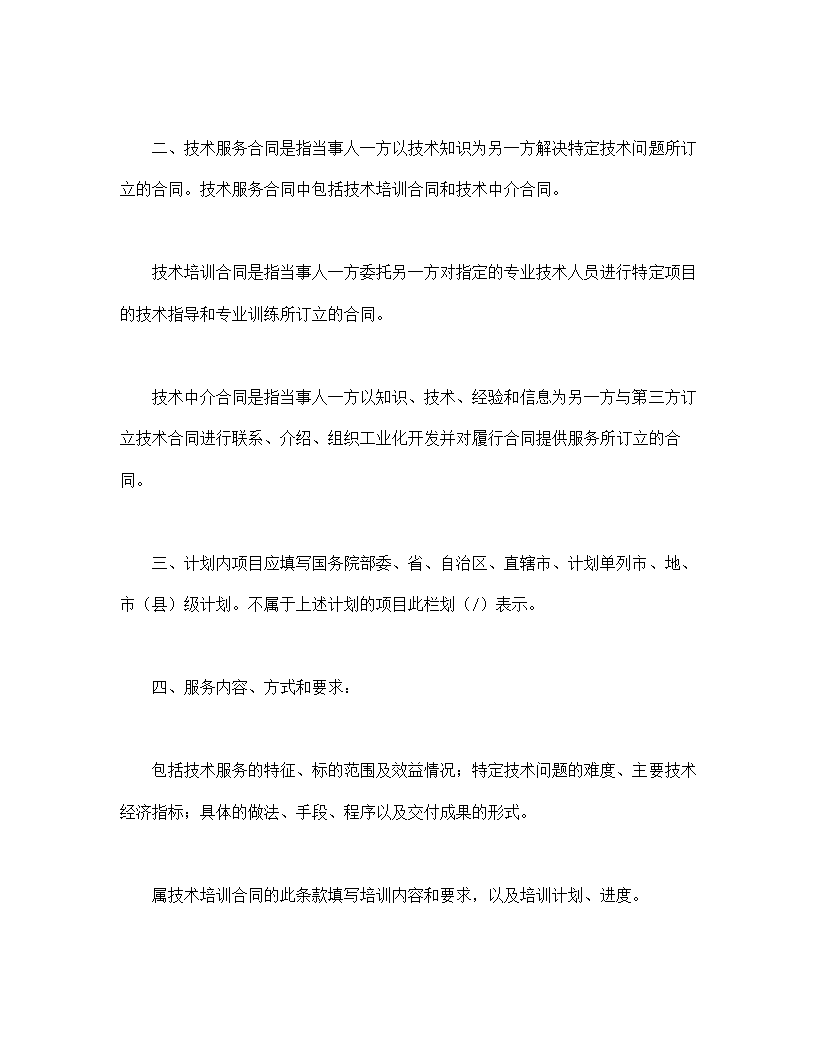 二、技术服务合同是指当事人一方以技术知识为另一方解决特定技术问题所订立的合同。技术服务合同中包括技术培训合同和技术中介合同。

技术培训合同是指当事人一方委托另一方对指定的专业技术人员进行特定项目的技术指导和专业训练所订立的合同。

技术中介合同是指当事人一方以知识、技术、经验和信息为另一方与第三方订立技术合同进行联系、介绍、组织工业化开发并对履行合同提供服务所订立的合同。

三、计划内项目应填写国务院部委、省、自治区、直辖市、计划单列市、地、市（县）级计划。不属于上述计划的项目此栏划（/）表示。

四、服务内容、方式和要求：

包括技术服务的特征、标的范围及效益情况；特定技术问题的难度、主要技术经济指标；具体的做法、手段、程序以及交付成果的形式。

属技术培训合同的此条款填写培训内容和要求，以及培训计划、进度。